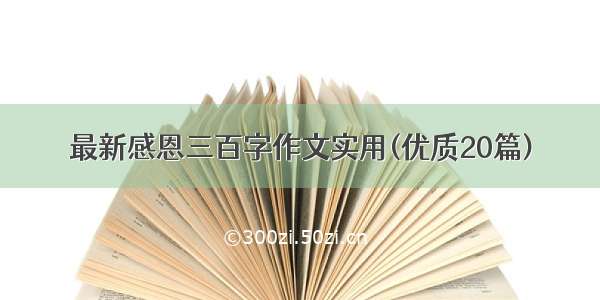 最新感恩三百字作文实用(优质20篇)

©300zi.50zi.cn